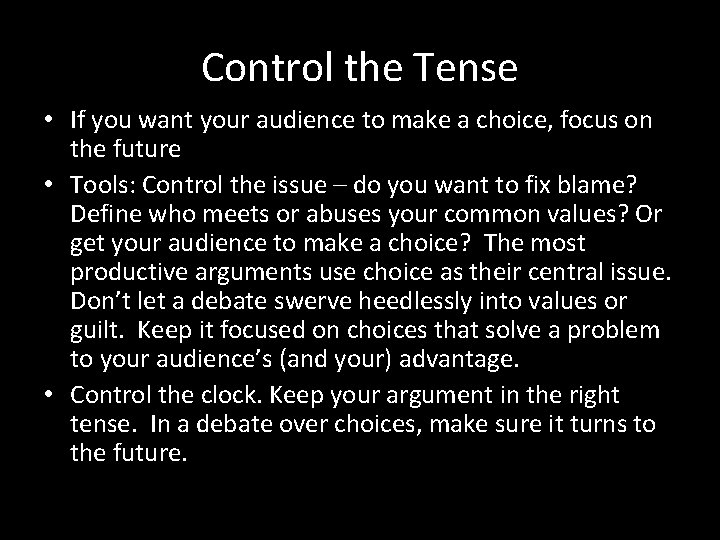 Control the Tense

• If you want your audience to make a choice, focus on the future
• Tools: Control the issue – do you want to fix blame? Define who meets or abuses your common values? Or get your audience to make a choice? The most productive arguments use choice as their central issue. Don't let a debate swerve heedlessly into values or guilt. Keep it focused on choices that solve a problem to your audience's (and your) advantage.
• Control the clock. Keep your argument in the right tense. In a debate over choices, make sure it turns to the future.